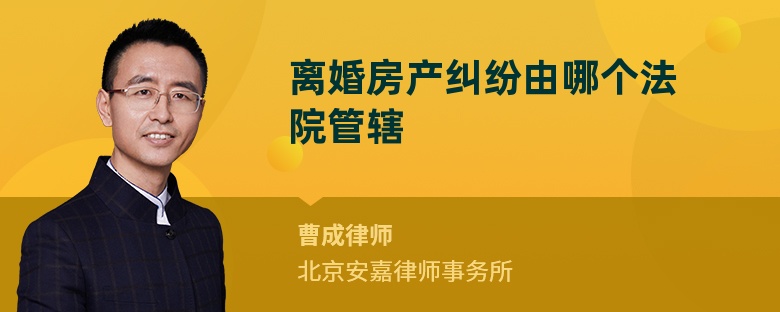 离婚房产纠纷由哪个法院管辖

曹成律师

北京安嘉律师事务所